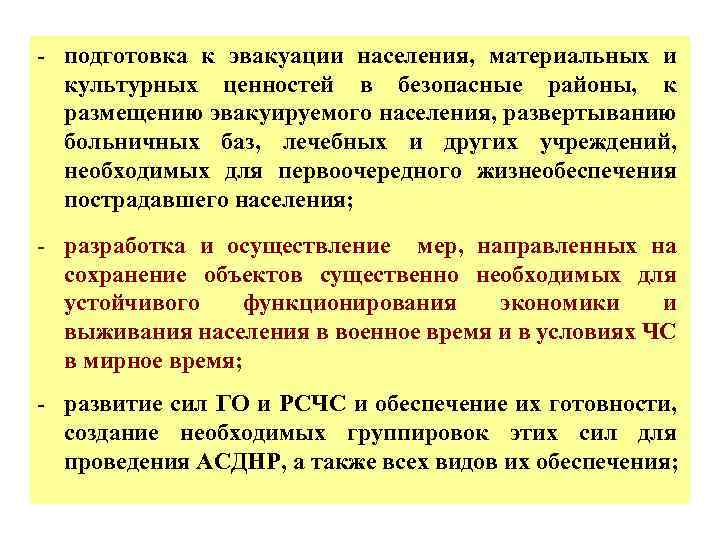 - подготовка к эвакуации населения, материальных и культурных ценностей в безопасные районы, к размещению эвакуируемого населения, развертыванию больничных баз, лечебных и других учреждений, необходимых для первоочередного жизнеобеспечения пострадавшего населения;

- разработка и осуществление мер, направленных на сохранение объектов существенно необходимых для устойчивого функционирования экономики и выживания населения в военное время и в условиях ЧС в мирное время;

- развитие сил ГО и РСЧС и обеспечение их готовности, создание необходимых группировок этих сил для проведения АСДНР, а также всех видов их обеспечения;